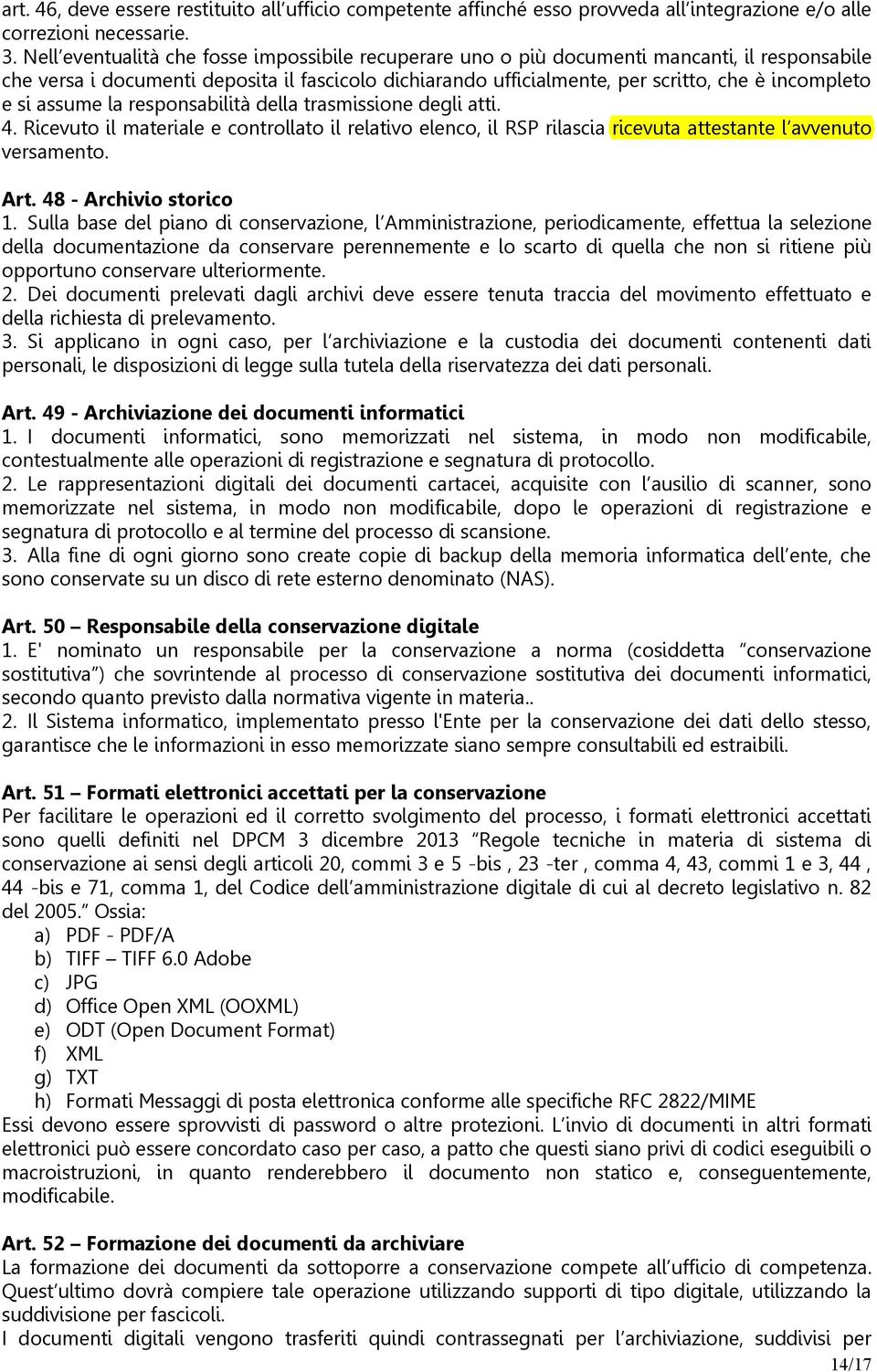 art. 46, deve essere restituito all'ufficio competente affinché esso provveda all'integrazione e/o alle correzioni necessarie.
3. Nell'eventualità che fosse impossibile recuperare uno o più documenti mancanti, il responsabile che versa i documenti deposita il fascicolo dichiarando ufficialmente, per scritto, che è incompleto e si assume la responsabilità della trasmissione degli atti.
4. Ricevuto il materiale e controllato il relativo elenco, il RSP rilascia ricevuta attestante l'avvenuto versamento.

Art. 48 - Archivio storico
1. Sulla base del piano di conservazione, l'Amministrazione, periodicamente, effettua la selezione della documentazione da conservare perennemente e lo scarto di quella che non si ritiene più opportuno conservare ulteriormente.
2. Dei documenti prelevati dagli archivi deve essere tenuta traccia del movimento effettuato e della richiesta di prelevamento.
3. Si applicano in ogni caso, per l'archiviazione e la custodia dei documenti contenenti dati personali, le disposizioni di legge sulla tutela della riservatezza dei dati personali.

Art. 49 - Archiviazione dei documenti informatici
1. I documenti informatici, sono memorizzati nel sistema, in modo non modificabile, contestualmente alle operazioni di registrazione e segnatura di protocollo.
2. Le rappresentazioni digitali dei documenti cartacei, acquisite con l'ausilio di scanner, sono memorizzate nel sistema, in modo non modificabile, dopo le operazioni di registrazione e segnatura di protocollo e al termine del processo di scansione.
3. Alla fine di ogni giorno sono create copie di backup della memoria informatica dell'ente, che sono conservate su un disco di rete esterno denominato (NAS).

Art. 50 – Responsabile della conservazione digitale
1. E' nominato un responsabile per la conservazione a norma (cosiddetta "conservazione sostitutiva") che sovrintende al processo di conservazione sostitutiva dei documenti informatici, secondo quanto previsto dalla normativa vigente in materia..
2. Il Sistema informatico, implementato presso l'Ente per la conservazione dei dati dello stesso, garantisce che le informazioni in esso memorizzate siano sempre consultabili ed estraibili.

Art. 51 – Formati elettronici accettati per la conservazione
Per facilitare le operazioni ed il corretto svolgimento del processo, i formati elettronici accettati sono quelli definiti nel DPCM 3 dicembre 2013 "Regole tecniche in materia di sistema di conservazione ai sensi degli articoli 20, commi 3 e 5 -bis , 23 -ter , comma 4, 43, commi 1 e 3, 44 , 44 -bis e 71, comma 1, del Codice dell'amministrazione digitale di cui al decreto legislativo n. 82 del 2005." Ossia:
a) PDF - PDF/A
b) TIFF – TIFF 6.0 Adobe
c) JPG
d) Office Open XML (OOXML)
e) ODT (Open Document Format)
f) XML
g) TXT
h) Formati Messaggi di posta elettronica conforme alle specifiche RFC 2822/MIME
Essi devono essere sprovvisti di password o altre protezioni. L'invio di documenti in altri formati elettronici può essere concordato caso per caso, a patto che questi siano privi di codici eseguibili o macroistruzioni, in quanto renderebbero il documento non statico e, conseguentemente, modificabile.

Art. 52 – Formazione dei documenti da archiviare
La formazione dei documenti da sottoporre a conservazione compete all'ufficio di competenza. Quest'ultimo dovrà compiere tale operazione utilizzando supporti di tipo digitale, utilizzando la suddivisione per fascicoli.
I documenti digitali vengono trasferiti quindi contrassegnati per l'archiviazione, suddivisi per
14/17